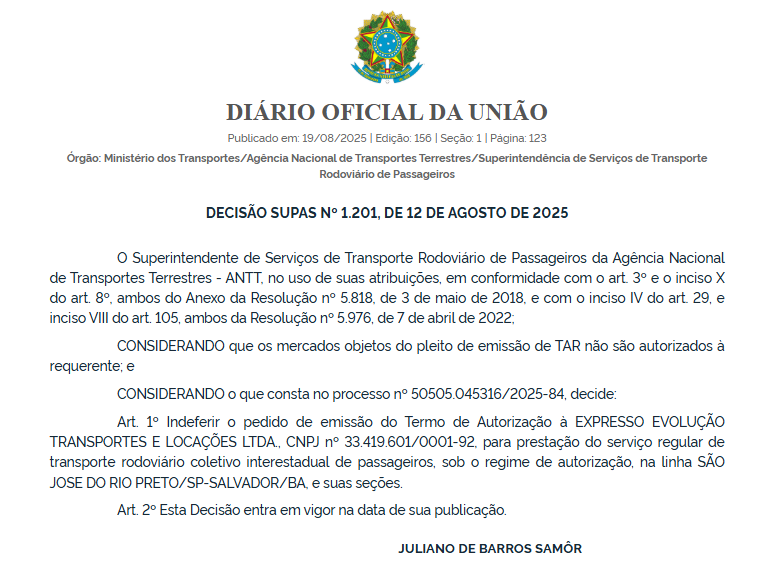 DIÁRIO OFICIAL DA UNIÃO

Publicado em: 19/08/2025 | Edição: 156 | Seção: 1 | Página: 123

Órgão: Ministério dos Transportes/Agência Nacional de Transportes Terrestres/Superintendência de Serviços de Transporte Rodoviário de Passageiros

DECISÃO SUPAS Nº 1.201, DE 12 DE AGOSTO DE 2025

O Superintendente de Serviços de Transporte Rodoviário de Passageiros da Agência Nacional de Transportes Terrestres - ANTT, no uso de suas atribuições, em conformidade com o art. 3º e o inciso X do art. 8º, ambos do Anexo da Resolução nº 5.818, de 3 de maio de 2018, e com o inciso IV do art. 29, e inciso VIII do art. 105, ambos da Resolução nº 5.976, de 7 de abril de 2022;

CONSIDERANDO que os mercados objetos do pleito de emissão de TAR não são autorizados à requerente; e

CONSIDERANDO o que consta no processo nº 50505.045316/2025-84, decide:

Art. 1º Indeferir o pedido de emissão do Termo de Autorização à EXPRESSO EVOLUÇÃO TRANSPORTES E LOCAÇÕES LTDA., CNPJ nº 33.419.601/0001-92, para prestação do serviço regular de transporte rodoviário coletivo interestadual de passageiros, sob o regime de autorização, na linha SÃO JOSE DO RIO PRETO/SP-SALVADOR/BA, e suas seções.

Art. 2º Esta Decisão entra em vigor na data de sua publicação.

JULIANO DE BARROS SAMÔR